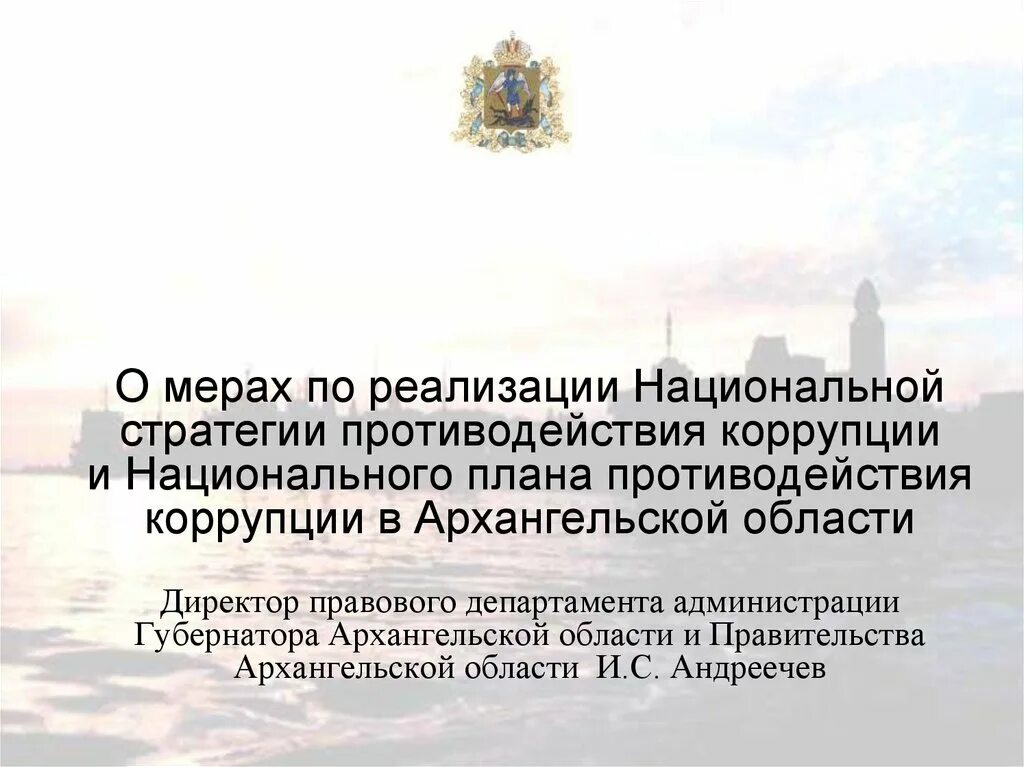 О мерах по реализации Национальной стратегии противодействия коррупции и Национального плана противодействия коррупции в Архангельской области

Директор правового департамента администрации Губернатора Архангельской области и Правительства Архангельской области И.С. Андреечев